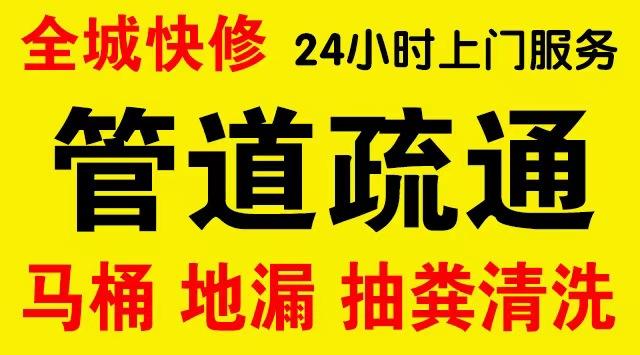 全城快修 24小时上门服务

管道疏通

马桶 地漏 抽粪清洗